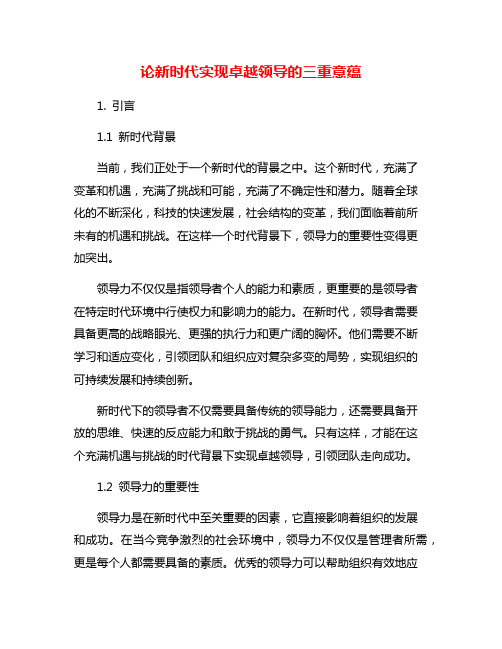 论新时代实现卓越领导的三重意蕴

1. 引言

1.1 新时代背景

当前，我们正处于一个新时代的背景之中。这个新时代，充满了变革和机遇，充满了挑战和可能，充满了不确定性和潜力。随着全球化的不断深化，科技的快速发展，社会结构的变革，我们面临着前所未有的机遇和挑战。在这样一个时代背景下，领导力的重要性变得更加突出。

领导力不仅仅是指领导者个人的能力和素质，更重要的是领导者在特定时代环境中行使权力和影响力的能力。在新时代，领导者需要具备更高的战略眼光、更强的执行力和更广阔的胸怀。他们需要不断学习和适应变化，引领团队和组织应对复杂多变的局势，实现组织的可持续发展和持续创新。

新时代下的领导者不仅需要具备传统的领导能力，还需要具备开放的思维、快速的反应能力和敢于挑战的勇气。只有这样，才能在这个充满机遇与挑战的时代背景下实现卓越领导，引领团队走向成功。

1.2 领导力的重要性

领导力是在新时代中至关重要的因素，它直接影响着组织的发展和成功。在当今竞争激烈的社会环境中，领导力不仅仅是管理者所需，更是每个人都需要具备的素质。优秀的领导力可以帮助组织有效地应